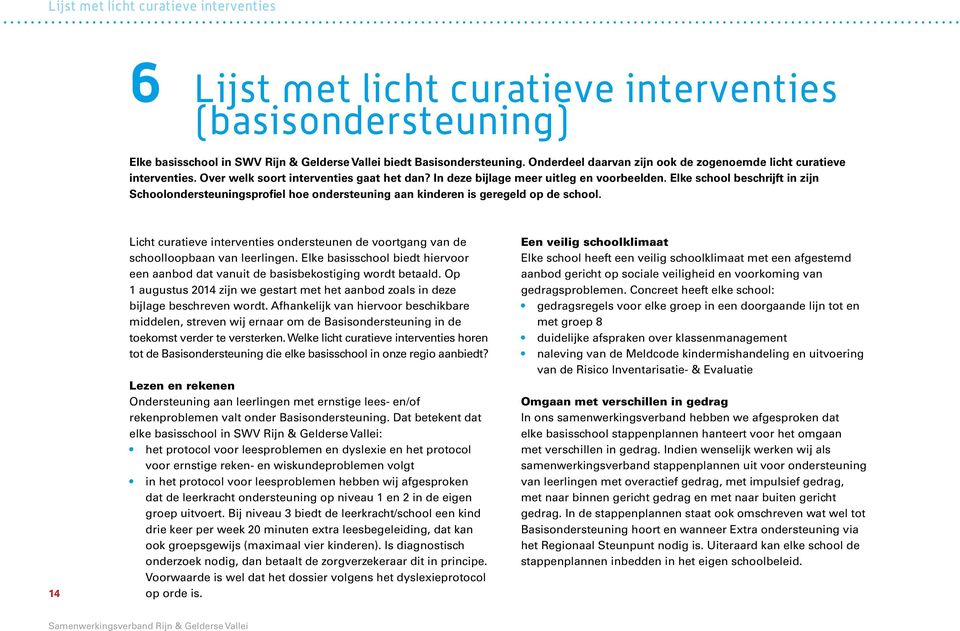 Lijst met licht curatieve interventies

6 Lijst met licht curatieve interventies (basisondersteuning)

Elke basisschool in SWV Rijn & Gelderse Vallei biedt Basisondersteuning. Onderdeel daarvan zijn ook de zogenoemde licht curatieve interventies. Over welk soort interventies gaat het dan? In deze bijlage meer uitleg en voorbeelden. Elke school beschrijft in zijn Schoolondersteuningsprofiel hoe ondersteuning aan kinderen is geregeld op de school.

Licht curatieve interventies ondersteunen de voortgang van de schoolloopbaan van leerlingen. Elke basisschool biedt hiervoor een aanbod dat vanuit de basisbekostiging wordt betaald. Op 1 augustus 2014 zijn we gestart met het aanbod zoals in deze bijlage beschreven wordt. Afhankelijk van hiervoor beschikbare middelen, streven wij ernaar om de Basisondersteuning in de toekomst verder te versterken. Welke licht curatieve interventies horen tot de Basisondersteuning die elke basisschool in onze regio aanbiedt?

Lezen en rekenen
Ondersteuning aan leerlingen met ernstige lees- en/of rekenproblemen valt onder Basisondersteuning. Dat betekent dat elke basisschool in SWV Rijn & Gelderse Vallei:
• het protocol voor leesproblemen en dyslexie en het protocol voor ernstige reken- en wiskundeproblemen volgt
• in het protocol voor leesproblemen hebben wij afgesproken dat de leerkracht ondersteuning op niveau 1 en 2 in de eigen groep uitvoert. Bij niveau 3 biedt de leerkracht/school een kind drie keer per week 20 minuten extra leesbegeleiding, dat kan ook groepsgewijs (maximaal vier kinderen). Is diagnostisch onderzoek nodig, dan betaalt de zorgverzekeraar dit in principe. Voorwaarde is wel dat het dossier volgens het dyslexieprotocol op orde is.

Een veilig schoolklimaat
Elke school heeft een veilig schoolklimaat met een afgestemd aanbod gericht op sociale veiligheid en voorkoming van gedragsproblemen. Concreet heeft elke school:
• gedragsregels voor elke groep in een doorgaande lijn tot en met groep 8
• duidelijke afspraken over klassenmanagement
• naleving van de Meldcode kindermishandeling en uitvoering van de Risico Inventarisatie- & Evaluatie

Omgaan met verschillen in gedrag
In ons samenwerkingsverband hebben we afgesproken dat elke basisschool stappenplannen hanteert voor het omgaan met verschillen in gedrag. Indien wenselijk werken wij als samenwerkingsverband stappenplannen uit voor ondersteuning van leerlingen met overactief gedrag, met impulsief gedrag, met naar binnen gericht gedrag en met naar buiten gericht gedrag. In de stappenplannen staat ook omschreven wat wel tot Basisondersteuning hoort en wanneer Extra ondersteuning via het Regionaal Steunpunt nodig is. Uiteraard kan elke school de stappenplannen inbedden in het eigen schoolbeleid.

14

Samenwerkingsverband Rijn & Gelderse Vallei